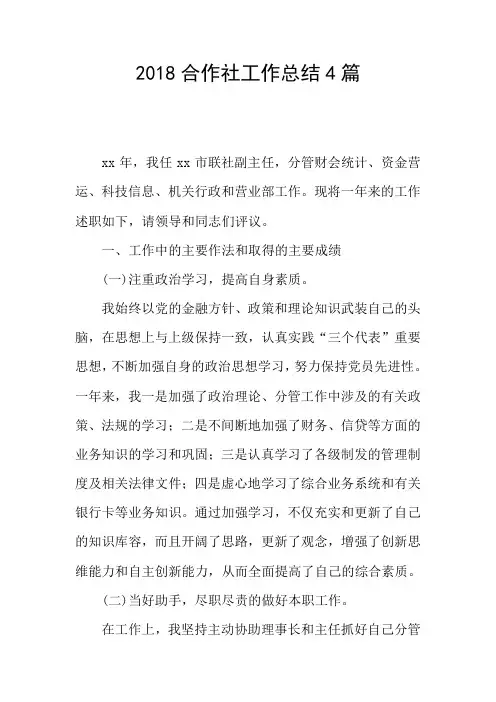 2018 合作社工作总结 4 篇

xx 年，我任 xx 市联社副主任，分管财会统计、资金营运、科技信息、机关行政和营业部工作。现将一年来的工作述职如下，请领导和同志们评议。

一、工作中的主要作法和取得的主要成绩

(一)注重政治学习，提高自身素质。

我始终以党的金融方针、政策和理论知识武装自己的头脑，在思想上与上级保持一致，认真实践“三个代表”重要思想，不断加强自身的政治思想学习，努力保持党员先进性。一年来，我一是加强了政治理论、分管工作中涉及的有关政策、法规的学习；二是不间断地加强了财务、信贷等方面的业务知识的学习和巩固；三是认真学习了各级制发的管理制度及相关法律文件；四是虚心地学习了综合业务系统和有关银行卡等业务知识。通过加强学习，不仅充实和更新了自己的知识库容，而且开阔了思路，更新了观念，增强了创新思维能力和自主创新能力，从而全面提高了自己的综合素质。

(二)当好助手，尽职尽责的做好本职工作。

在工作上，我坚持主动协助理事长和主任抓好自己分管